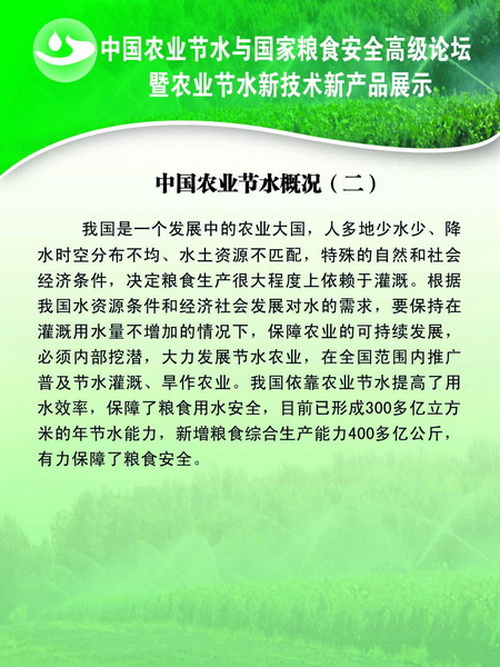 中国农业节水与国家粮食安全高级论坛
暨农业节水新技术新产品展示

中国农业节水概况（二）

我国是一个发展中的农业大国，人多地少水少、降水时空分布不均、水土资源不匹配，特殊的自然和社会经济条件，决定粮食生产很大程度上依赖于灌溉。根据我国水资源条件和经济社会发展对水的需求，要保持在灌溉用水量不增加的情况下，保障农业的可持续发展，必须内部挖潜，大力发展节水农业，在全国范围内推广普及节水灌溉、旱作农业。我国依靠农业节水提高了用水效率，保障了粮食用水安全，目前已形成300多亿立方米的年节水能力，新增粮食综合生产能力400多亿公斤，有力保障了粮食安全。